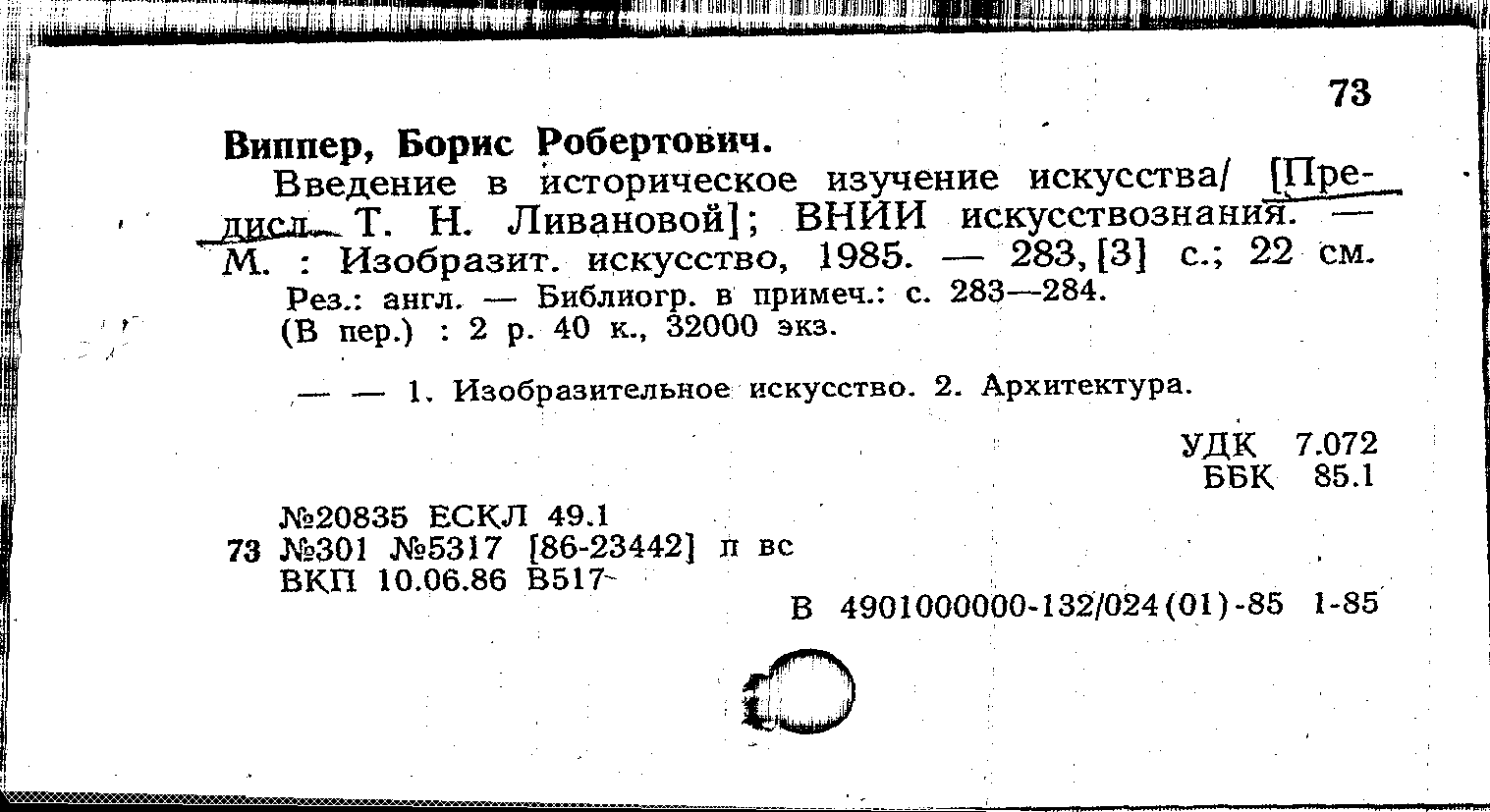 73

Виппер, Борис Робертович.

Введение в историческое изучение искусства/ [Предисл. Т. Н. Ливановой]; ВНИИ искусствознания. — М. : Изобразит. искусство, 1985. — 283, [3] с.; 22 см.

Рез.: англ. — Библиогр. в примеч.: с. 283—284.

(В пер.) : 2 р. 40 к., 32000 экз.

— — 1. Изобразительное искусство. 2. Архитектура.

УДК 7.072
ББК 85.1

№20835 ЕСКЛ 49.1
73 №301 №5317 [86-23442] п вс
ВКП 10.06.86 В517

В 4901000000-132/024(01)-85 1-85